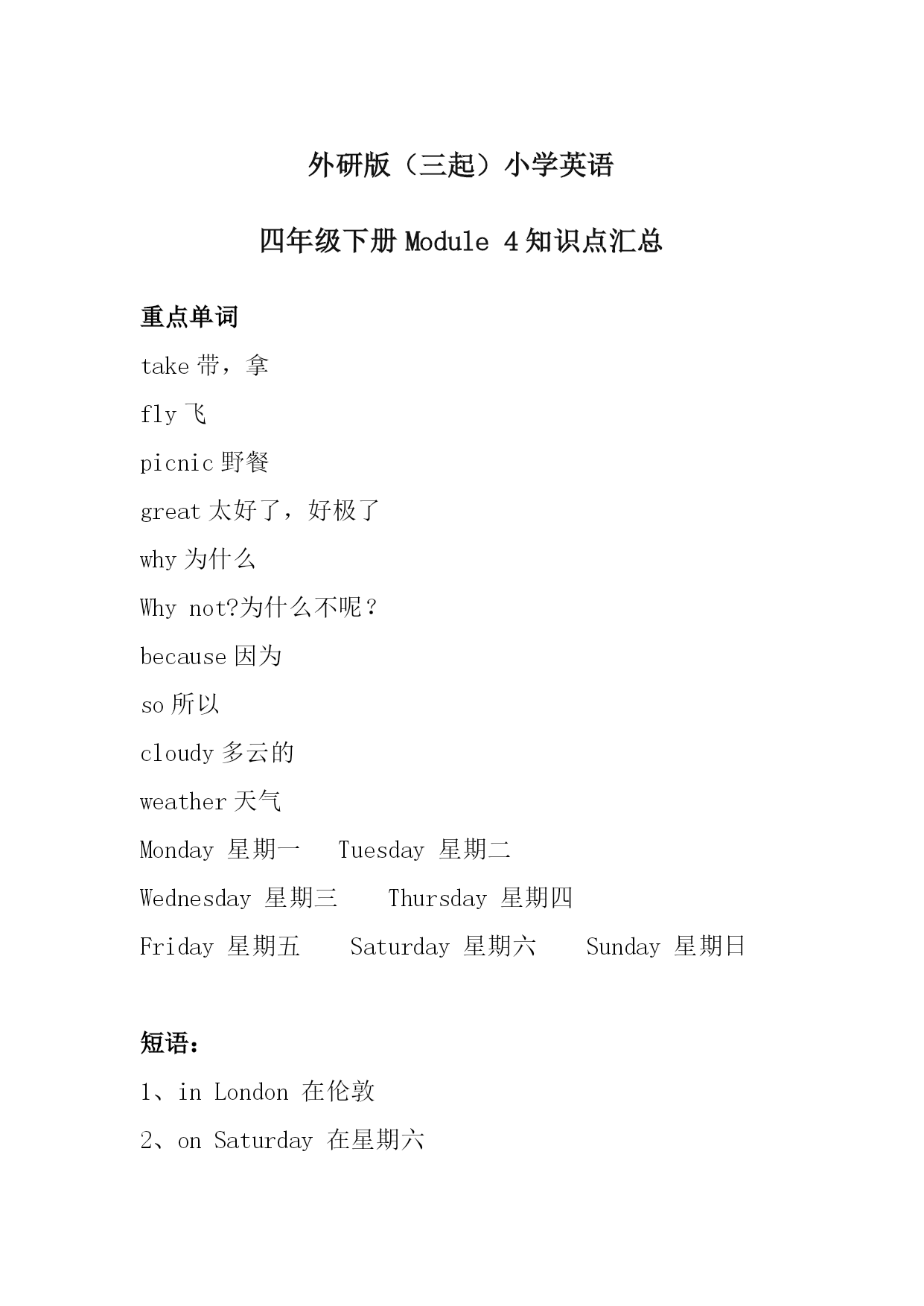 外研版（三起）小学英语

四年级下册 Module 4 知识点汇总

重点单词

take 带，拿

fly 飞

picnic 野餐

great 太好了，好极了

why 为什么

Why not?为什么不呢？

because 因为

so 所以

cloudy 多云的

weather 天气

Monday 星期一　Tuesday 星期二

Wednesday 星期三　Thursday 星期四

Friday 星期五　Saturday 星期六　Sunday 星期日

短语：

1、in London 在伦敦

2、on Saturday 在星期六